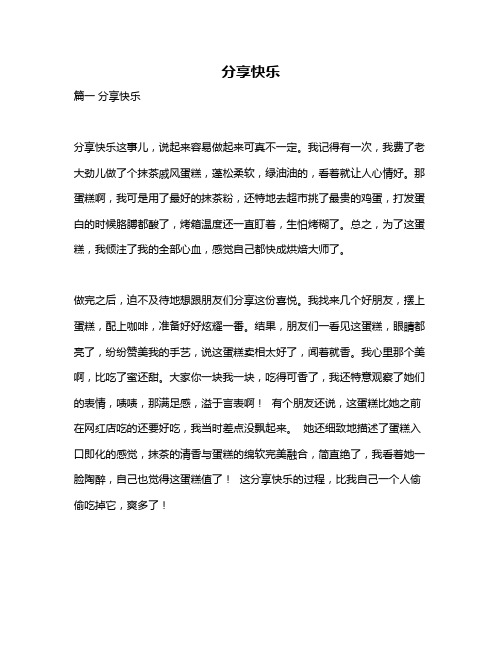 分享快乐

篇一 分享快乐

分享快乐这事儿，说起来容易做起来可真不一定。我记得有一次，我费了老大劲儿做了个抹茶戚风蛋糕，蓬松柔软，绿油油的，看着就让人心情好。那蛋糕啊，我可是用了最好的抹茶粉，还特地去超市挑了最贵的鸡蛋，打发蛋白的时候胳膊都酸了，烤箱温度还一直盯着，生怕烤糊了。总之，为了这蛋糕，我倾注了我的全部心血，感觉自己都快成烘焙大师了。

做完之后，迫不及待地想跟朋友们分享这份喜悦。我找来几个好朋友，摆上蛋糕，配上咖啡，准备好好炫耀一番。结果，朋友们一看见这蛋糕，眼睛都亮了，纷纷赞美我的手艺，说这蛋糕卖相太好了，闻着就香。我心里那个美啊，比吃了蜜还甜。大家你一块我一块，吃得可香了，我还特意观察了她们的表情，啧啧，那满足感，溢于言表啊！ 有个朋友还说，这蛋糕比她之前在网红店吃的还要好吃，我当时差点没飘起来。 她还细致地描述了蛋糕入口即化的感觉，抹茶的清香与蛋糕的绵软完美融合，简直绝了，我看着她一脸陶醉，自己也觉得这蛋糕值了！ 这分享快乐的过程，比我自己一个人偷偷吃掉它，爽多了！